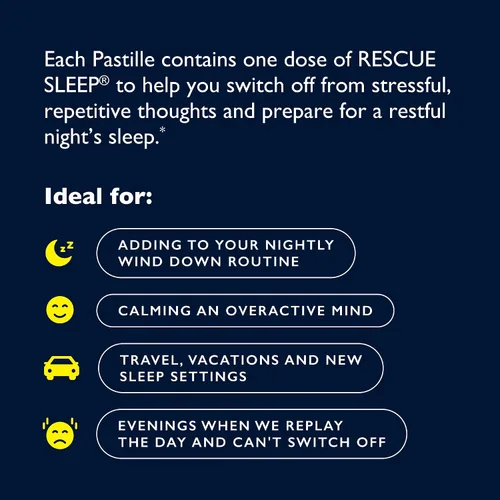 Each Pastille contains one dose of RESCUE SLEEP® to help you switch off from stressful, repetitive thoughts and prepare for a restful night's sleep.$^{*}$

Ideal for:

ADDING TO YOUR NIGHTLY WIND DOWN ROUTINE

CALMING AN OVERACTIVE MIND

TRAVEL, VACATIONS AND NEW SLEEP SETTINGS

EVENINGS WHEN WE REPLAY THE DAY AND CAN'T SWITCH OFF